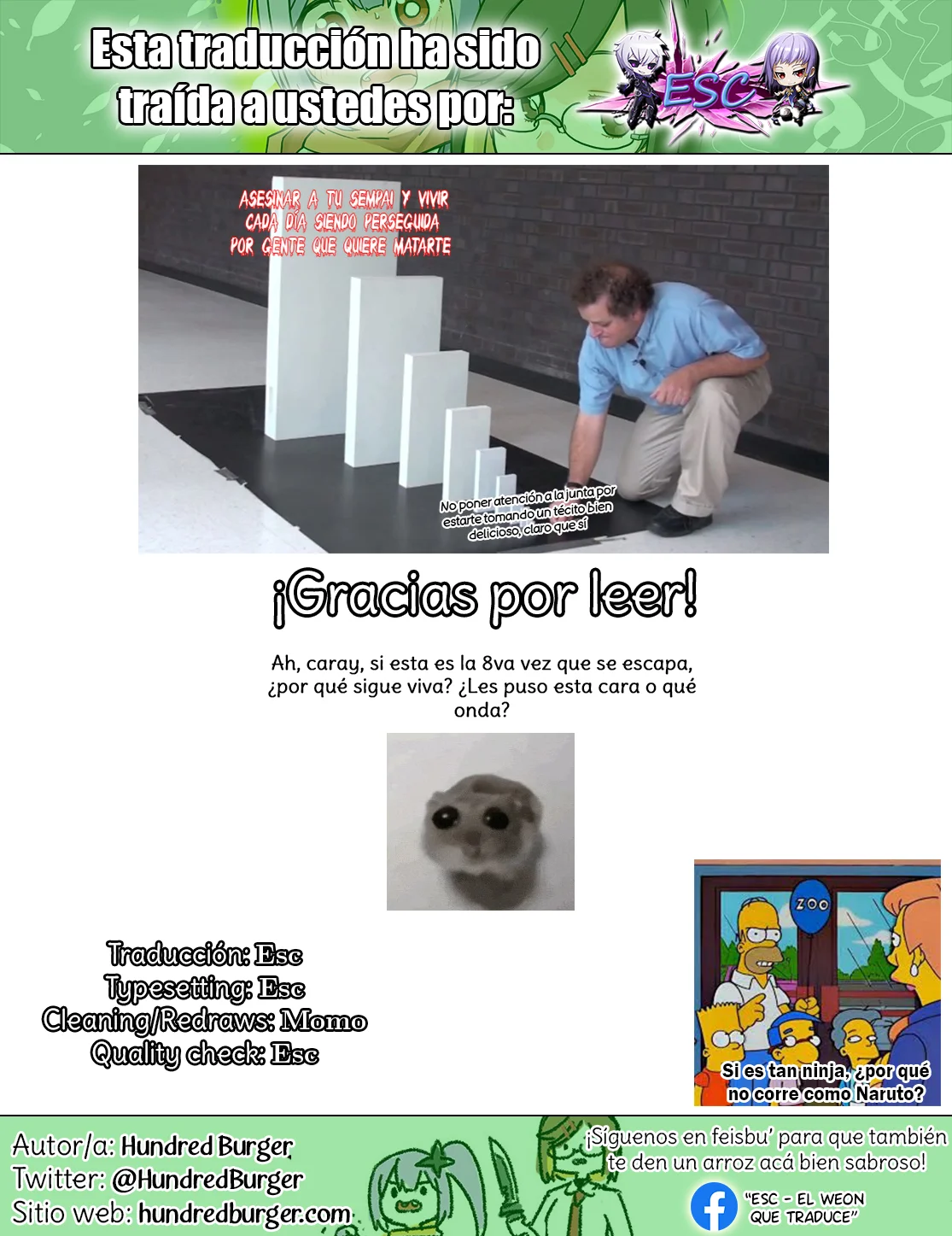 Esta traducción ha sido traída a ustedes por:

ESC

ASESINAR A TU SEMPAI Y VIVIR CADA DÍA SIENDO PERSEGUIDA POR GENTE QUE QUIERE MATARTE

No poner atención a la junta por estarte tomando un técito bien delicioso, claro que sí

¡Gracias por leer!

Ah, caray, si esta es la 8va vez que se escapa, ¿por qué sigue viva? ¿Les puso esta cara o qué onda?

Traducción: Esc
Typesetting: Esc
Cleaning/Redraws: Momo
Quality check: Esc

ZOO

Si es tan ninja, ¿por qué no corre como Naruto?

Autor/a: Hundred Burger
Twitter: @HundredBurger
Sitio web: hundredburger.com

¡Síguenos en feisbu' para que también te den un arroz acá bien sabroso!

"ESC - EL WEON QUE TRADUCE"